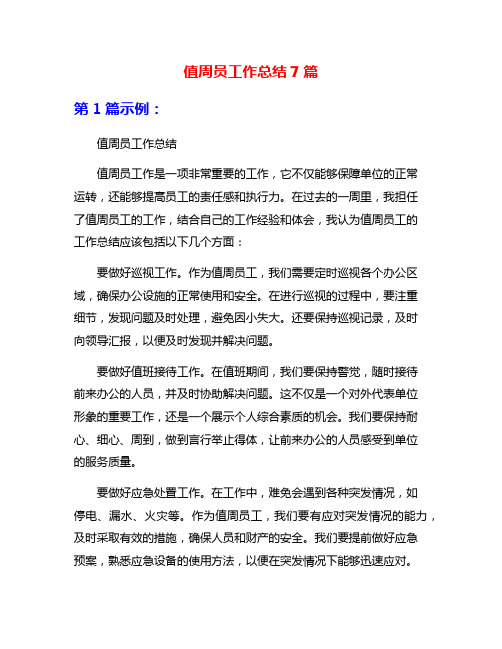 值周员工作总结7篇

第1篇示例：

值周员工作总结

值周员工作是一项非常重要的工作，它不仅能够保障单位的正常运转，还能够提高员工的责任感和执行力。在过去的一周里，我担任了值周员工的工作，结合自己的工作经验和体会，我认为值周员工的工作总结应该包括以下几个方面：

要做好巡视工作。作为值周员工，我们需要定时巡视各个办公区域，确保办公设施的正常使用和安全。在进行巡视的过程中，要注重细节，发现问题及时处理，避免因小失大。还要保持巡视记录，及时向领导汇报，以便及时发现并解决问题。

要做好值班接待工作。在值班期间，我们要保持警觉，随时接待前来办公的人员，并及时协助解决问题。这不仅是一个对外代表单位形象的重要工作，还是一个展示个人综合素质的机会。我们要保持耐心、细心、周到，做到言行举止得体，让前来办公的人员感受到单位的服务质量。

要做好应急处置工作。在工作中，难免会遇到各种突发情况，如停电、漏水、火灾等。作为值周员工，我们要有应对突发情况的能力，及时采取有效的措施，确保人员和财产的安全。我们要提前做好应急预案，熟悉应急设备的使用方法，以便在突发情况下能够迅速应对。